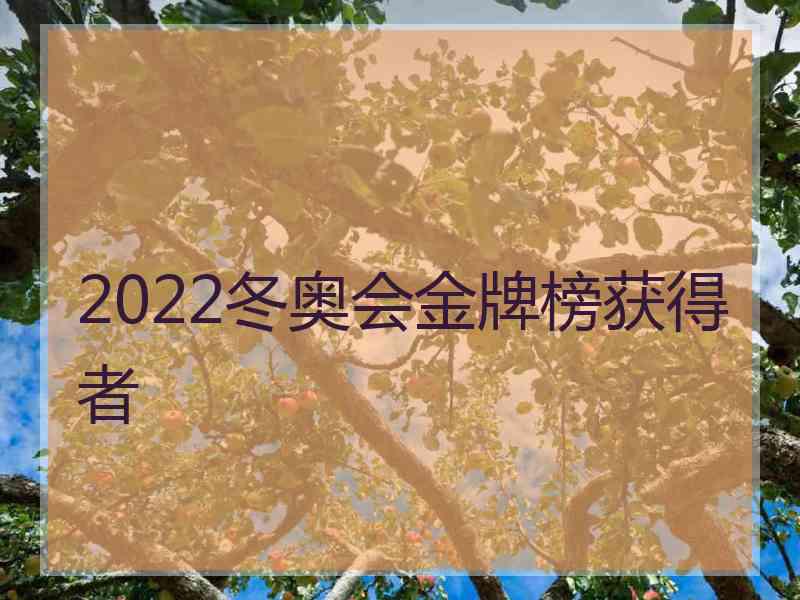 2022冬奥会金牌榜获得者